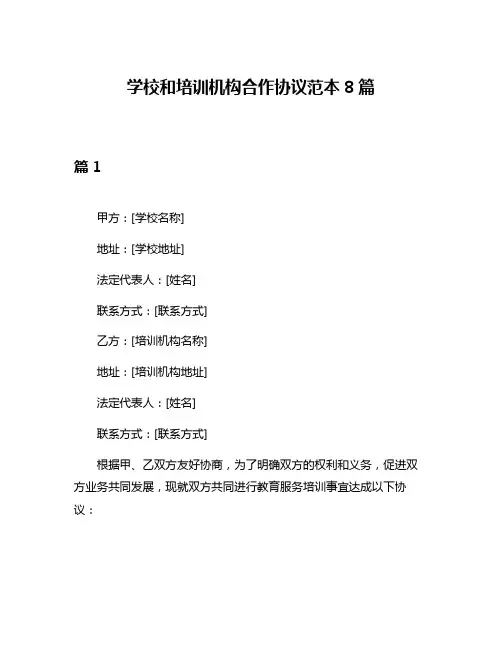 学校和培训机构合作协议范本 8 篇

篇 1

甲方：[学校名称]

地址：[学校地址]

法定代表人：[姓名]

联系方式：[联系方式]

乙方：[培训机构名称]

地址：[培训机构地址]

法定代表人：[姓名]

联系方式：[联系方式]

根据甲、乙双方友好协商，为了明确双方的权利和义务，促进双方业务共同发展，现就双方共同进行教育服务培训事宜达成以下协议：